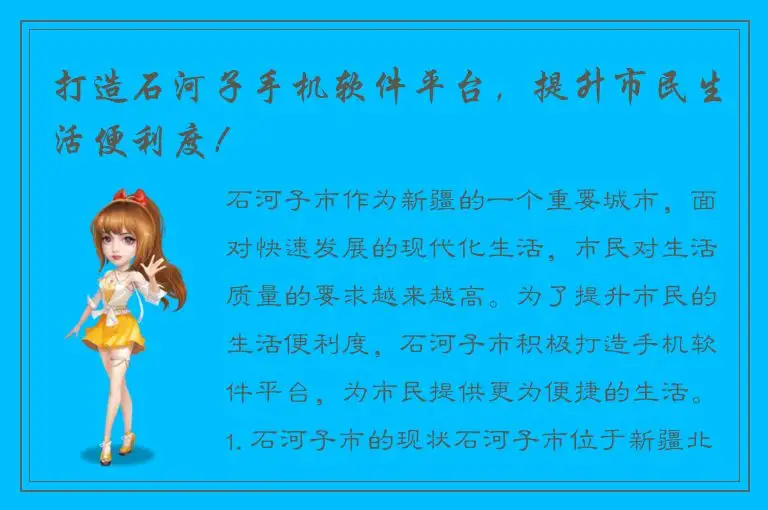 打造石河子手机软件平台，提升市民生活便利度！

石河子市作为新疆的一个重要城市，面对快速发展的现代化生活，市民对生活质量的要求越来越高。为了提升市民的生活便利度，石河子市积极打造手机软件平台，为市民提供更为便捷的生活。

1. 石河子市的现状石河子市位于新疆北